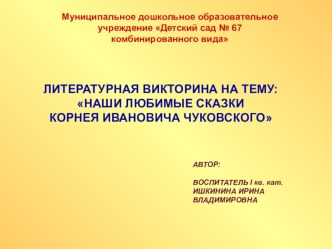 Муниципальное дошкольное образовательное учреждение «Детский сад № 67 комбинированного вида»

ЛИТЕРАТУРНАЯ ВИКТОРИНА НА ТЕМУ: «НАШИ ЛЮБИМЫЕ СКАЗКИ КОРНЕЯ ИВАНОВИЧА ЧУКОВСКОГО»

АВТОР:

ВОСПИТАТЕЛЬ I кв. кат.
ИШКИНИНА ИРИНА
ВЛАДИМИРОВНА